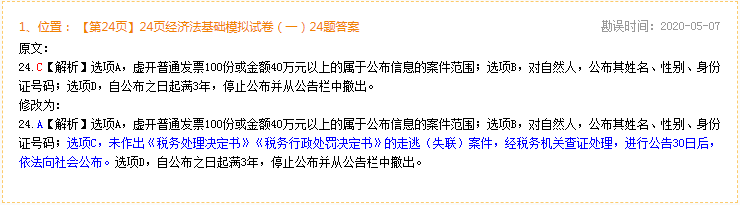 1、位置：【第24页】24页经济法基础模拟试卷（一）24题答案

勘误时间：2020-05-07

原文：

24.C【解析】选项A，虚开普通发票100份或金额40万元以上的属于公布信息的案件范围；选项B，对自然人，公布其姓名、性别、身份证号码；选项D，自公布之日起满3年，停止公布并从公告栏中撤出。

修改为：

24.A【解析】选项A，虚开普通发票100份或金额40万元以上的属于公布信息的案件范围；选项B，对自然人，公布其姓名、性别、身份证号码；选项C，未作出《税务处理决定书》《税务行政处罚决定书》的走逃（失联）案件，经税务机关查证处理，进行公告30日后，依法向社会公布。选项D，自公布之日起满3年，停止公布并从公告栏中撤出。